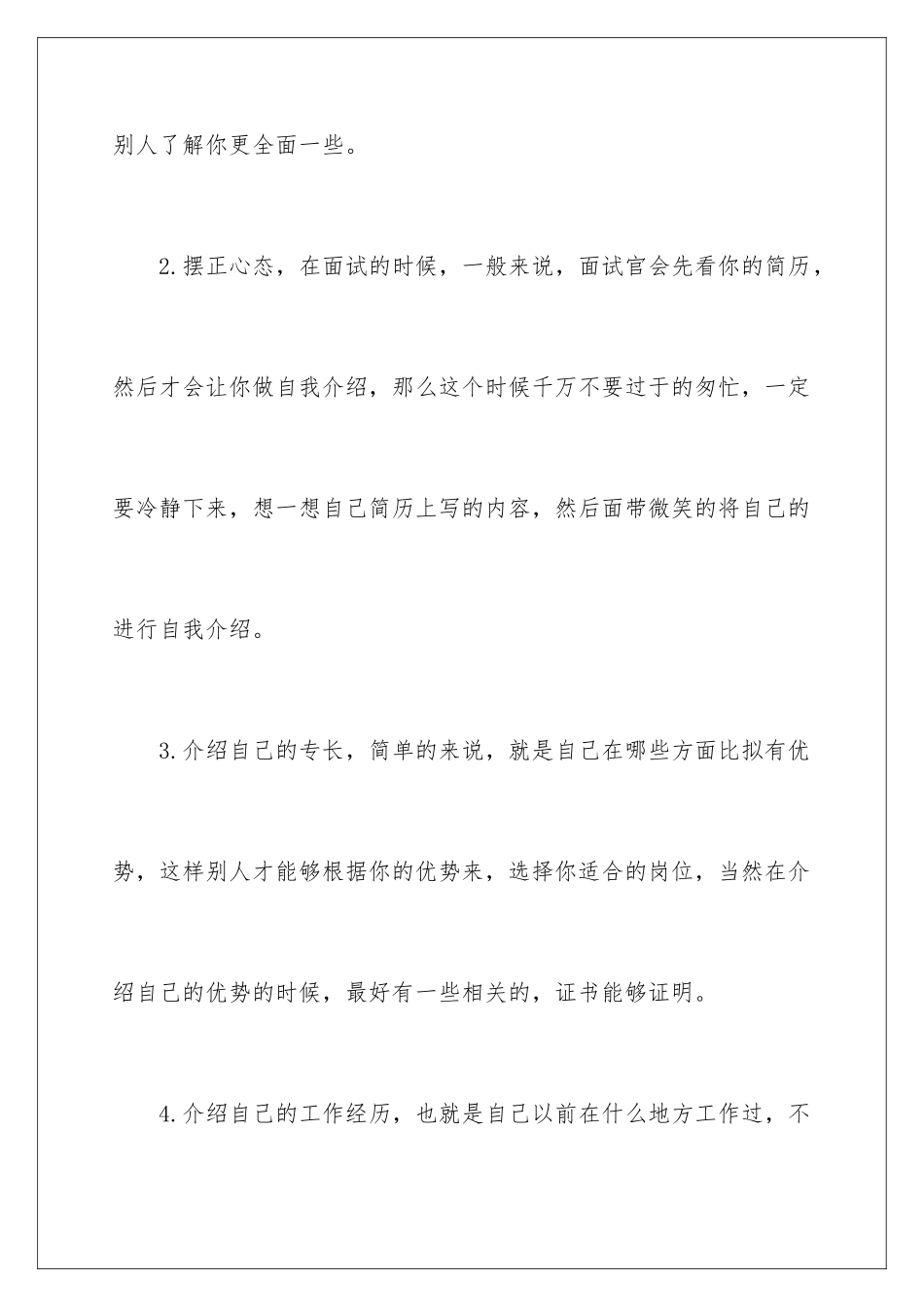 别人了解你更全面一些。

2.摆正心态，在面试的时候，一般来说，面试官会先看你的简历，然后才会让你做自我介绍，那么这个时候千万不要过于的匆忙，一定要冷静下来，想一想自己简历上写的内容，然后面带微笑的将自己的进行自我介绍。

3.介绍自己的专长，简单的来说，就是自己在哪些方面比拟有优势，这样别人才能够根据你的优势来，选择你适合的岗位，当然在介绍自己的优势的时候，最好有一些相关的，证书能够证明。

4.介绍自己的工作经历，也就是自己以前在什么地方工作过，不